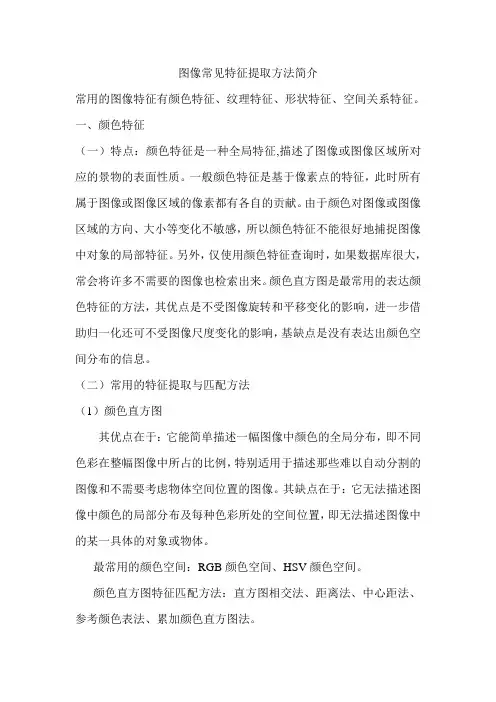 图像常见特征提取方法简介

常用的图像特征有颜色特征、纹理特征、形状特征、空间关系特征。

一、颜色特征

（一）特点：颜色特征是一种全局特征,描述了图像或图像区域所对应的景物的表面性质。一般颜色特征是基于像素点的特征，此时所有属于图像或图像区域的像素都有各自的贡献。由于颜色对图像或图像区域的方向、大小等变化不敏感，所以颜色特征不能很好地捕捉图像中对象的局部特征。另外，仅使用颜色特征查询时，如果数据库很大，常会将许多不需要的图像也检索出来。颜色直方图是最常用的表达颜色特征的方法，其优点是不受图像旋转和平移变化的影响，进一步借助归一化还可不受图像尺度变化的影响，基缺点是没有表达出颜色空间分布的信息。

（二）常用的特征提取与匹配方法

（1）颜色直方图

其优点在于：它能简单描述一幅图像中颜色的全局分布，即不同色彩在整幅图像中所占的比例，特别适用于描述那些难以自动分割的图像和不需要考虑物体空间位置的图像。其缺点在于：它无法描述图像中颜色的局部分布及每种色彩所处的空间位置，即无法描述图像中的某一具体的对象或物体。

最常用的颜色空间：RGB 颜色空间、HSV 颜色空间。

颜色直方图特征匹配方法：直方图相交法、距离法、中心距法、参考颜色表法、累加颜色直方图法。